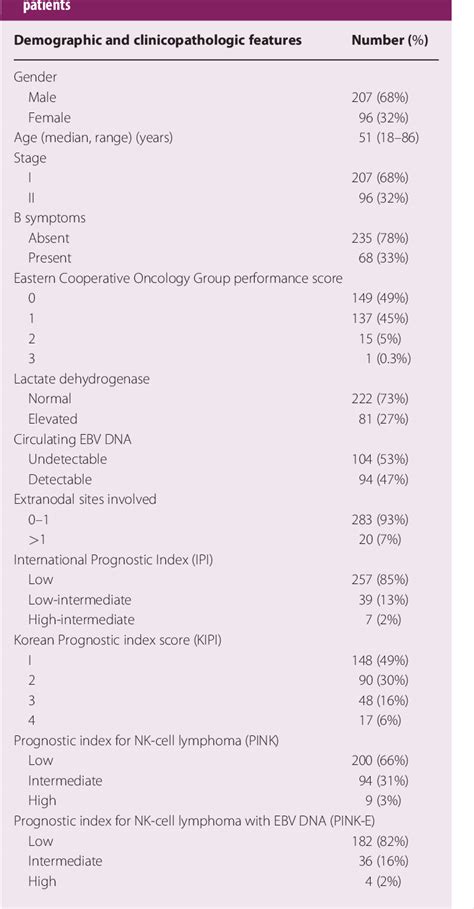 patients

| Demographic and clinicopathologic features | Number (%) |
|---|---|
| Gender | |
| Male | 207 (68%) |
| Female | 96 (32%) |
| Age (median, range) (years) | 51 (18–86) |
| Stage | |
| I | 207 (68%) |
| II | 96 (32%) |
| B symptoms | |
| Absent | 235 (78%) |
| Present | 68 (33%) |
| Eastern Cooperative Oncology Group performance score | |
| 0 | 149 (49%) |
| 1 | 137 (45%) |
| 2 | 15 (5%) |
| 3 | 1 (0.3%) |
| Lactate dehydrogenase | |
| Normal | 222 (73%) |
| Elevated | 81 (27%) |
| Circulating EBV DNA | |
| Undetectable | 104 (53%) |
| Detectable | 94 (47%) |
| Extranodal sites involved | |
| 0–1 | 283 (93%) |
| >1 | 20 (7%) |
| International Prognostic Index (IPI) | |
| Low | 257 (85%) |
| Low-intermediate | 39 (13%) |
| High-intermediate | 7 (2%) |
| Korean Prognostic index score (KIPI) | |
| I | 148 (49%) |
| 2 | 90 (30%) |
| 3 | 48 (16%) |
| 4 | 17 (6%) |
| Prognostic index for NK-cell lymphoma (PINK) | |
| Low | 200 (66%) |
| Intermediate | 94 (31%) |
| High | 9 (3%) |
| Prognostic index for NK-cell lymphoma with EBV DNA (PINK-E) | |
| Low | 182 (82%) |
| Intermediate | 36 (16%) |
| High | 4 (2%) |